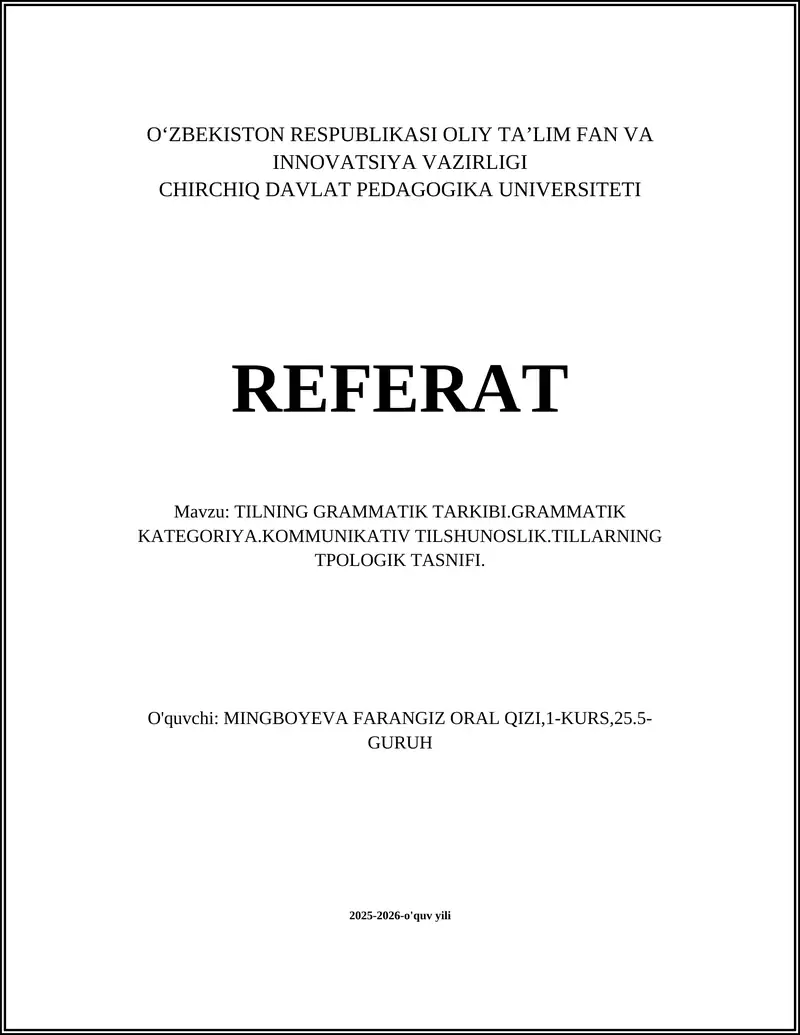 O‘ZBEKISTON RESPUBLIKASI OLIY TA’LIM FAN VA INNOVATSIYA VAZIRLIGI
CHIRCHIQ DAVLAT PEDAGOGIKA UNIVERSITETI

REFERAT

Mavzu: TILNING GRAMMATIK TARKIBI.GRAMMATIK KATEGORIYA.KOMMUNIKATIV TILSHUNOSLIK.TILLARNING TPOLOGIK TASNIFI.

O'quvchi: MINGBOYEVA FARANGIZ ORAL QIZI,1-KURS,25.5-GURUH

2025-2026-o'quv yili